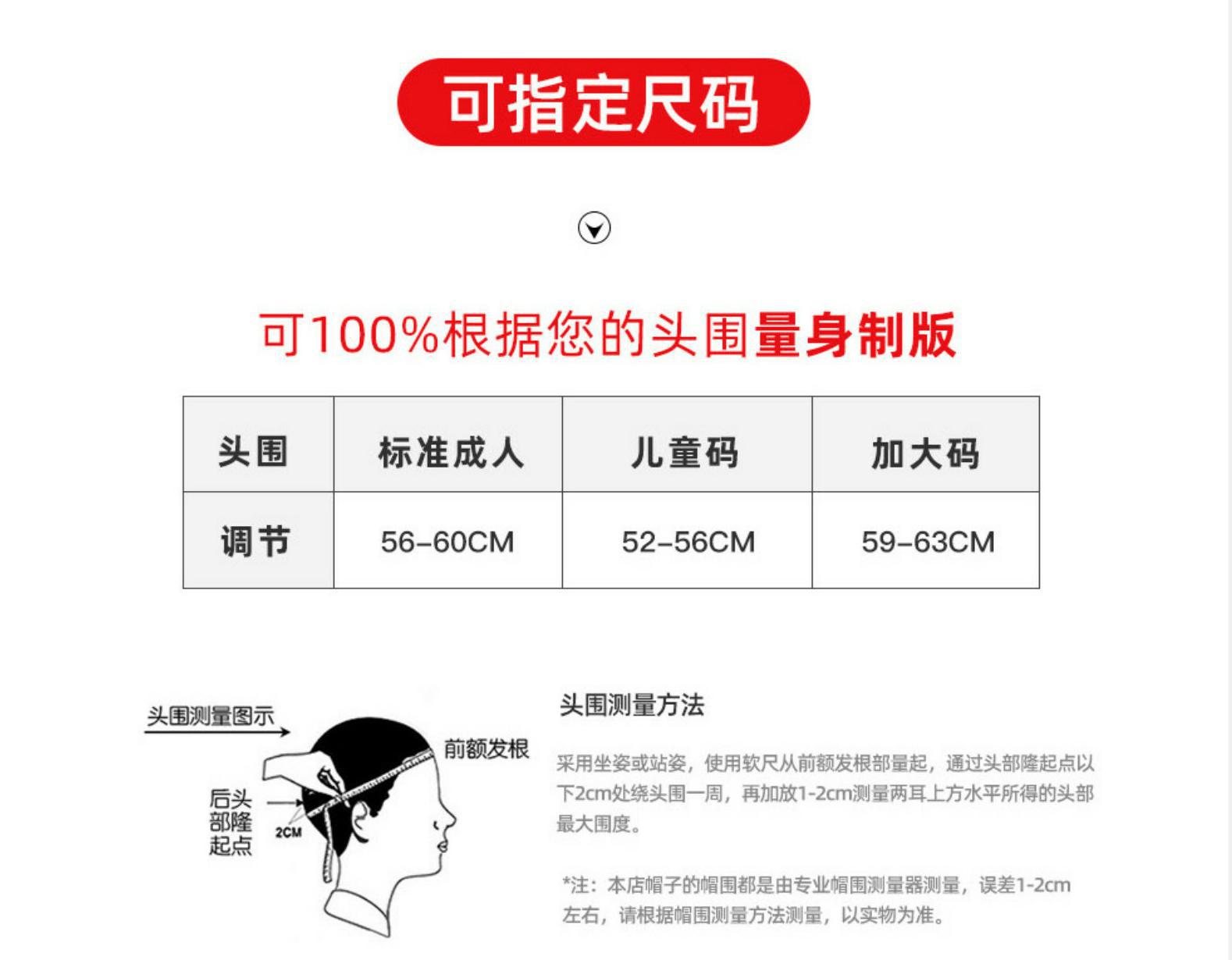 可指定尺码

可100%根据您的头围量身制版

| 头围 | 标准成人 | 儿童码 | 加大码 |
|---|---|---|---|
| 调节 | 56-60CM | 52-56CM | 59-63CM |

头围测量图示

前额发根

后头部隆起点

2CM

头围测量方法

采用坐姿或站姿，使用软尺从前额发根部量起，通过头部隆起点以下2cm处绕头围一周，再加放1-2cm测量两耳上方水平所得的头部最大围度。

*注：本店帽子的帽围都是由专业帽围测量器测量，误差1-2cm左右，请根据帽围测量方法测量，以实物为准。